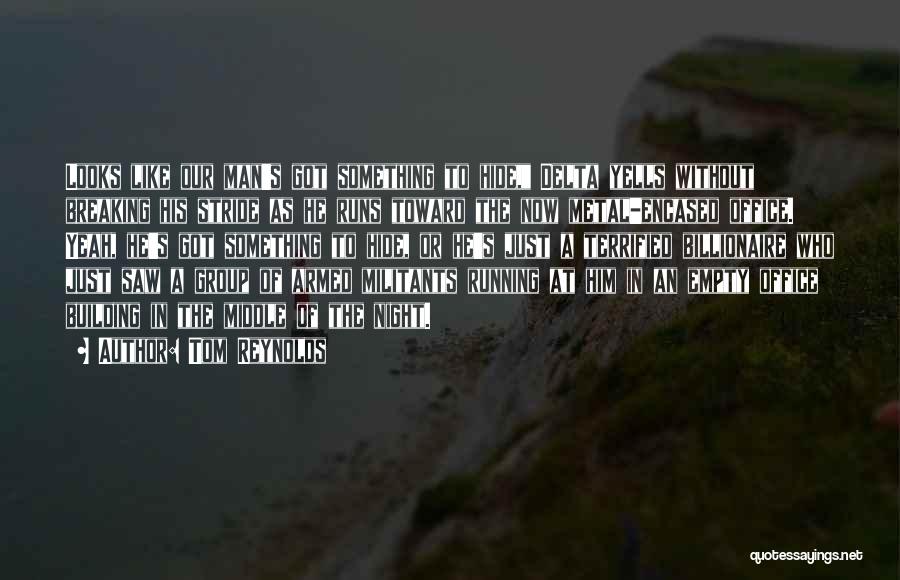 Looks like our man's got something to hide," Delta yells without breaking his stride as he runs toward the now metal-encased office. Yeah, he's got something to hide, or he's just a terrified billionaire who just saw a group of armed militants running at him in an empty office building in the middle of the night.

• Author: Tom Reynolds

quotessayings.net